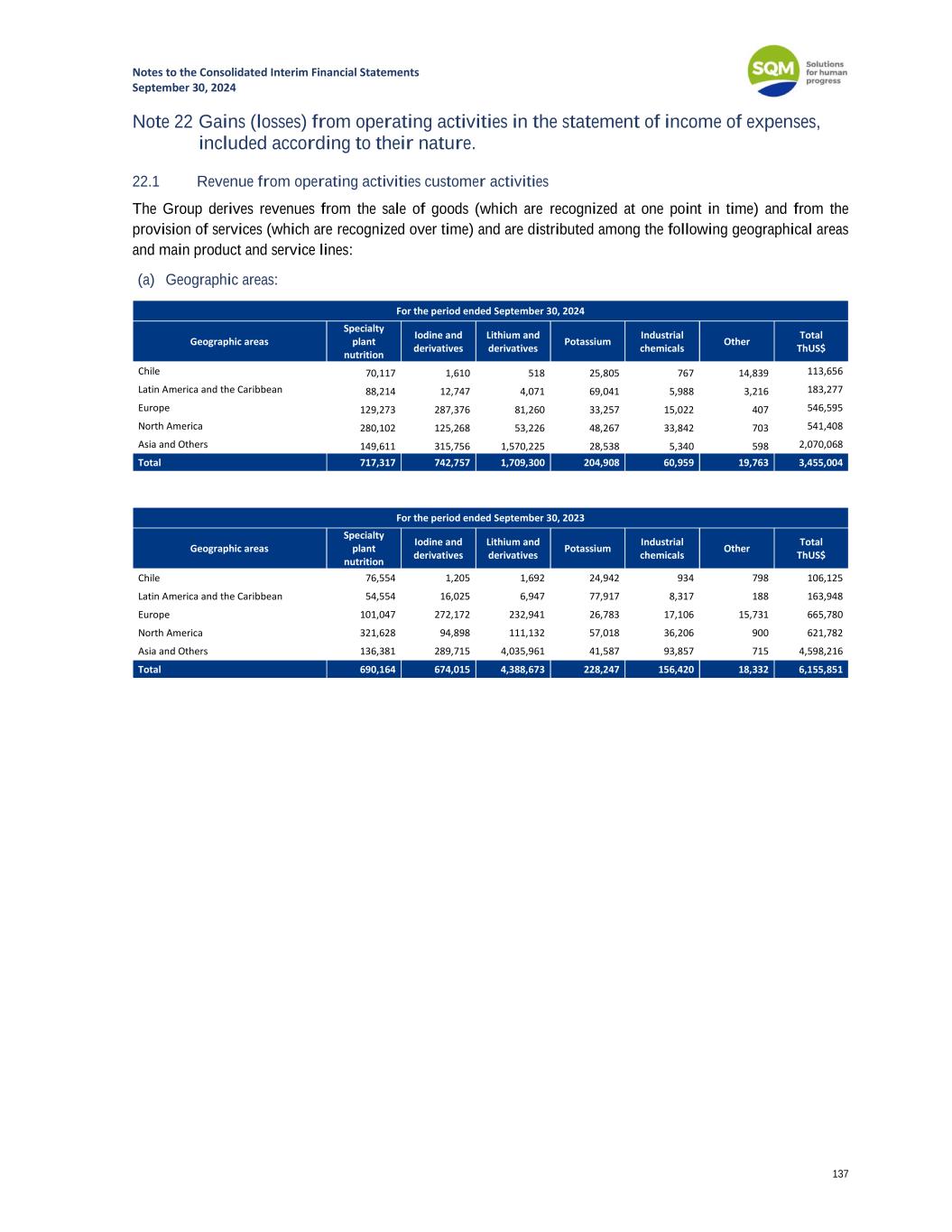 Notes to the Consolidated Interim Financial Statements
September 30, 2024

SQM Solutions for human progress

Note 22 Gains (losses) from operating activities in the statement of income of expenses, included according to their nature.

22.1 Revenue from operating activities customer activities

The Group derives revenues from the sale of goods (which are recognized at one point in time) and from the provision of services (which are recognized over time) and are distributed among the following geographical areas and main product and service lines:

(a) Geographic areas:

For the period ended September 30, 2024

| Geographic areas | Specialty plant nutrition | Iodine and derivatives | Lithium and derivatives | Potassium | Industrial chemicals | Other | Total ThUS$ |
|---|---|---|---|---|---|---|---|
| Chile | 70,117 | 1,610 | 518 | 25,805 | 767 | 14,839 | 113,656 |
| Latin America and the Caribbean | 88,214 | 12,747 | 4,071 | 69,041 | 5,988 | 3,216 | 183,277 |
| Europe | 129,273 | 287,376 | 81,260 | 33,257 | 15,022 | 407 | 546,595 |
| North America | 280,102 | 125,268 | 53,226 | 48,267 | 33,842 | 703 | 541,408 |
| Asia and Others | 149,611 | 315,756 | 1,570,225 | 28,538 | 5,340 | 598 | 2,070,068 |
| Total | 717,317 | 742,757 | 1,709,300 | 204,908 | 60,959 | 19,763 | 3,455,004 |

For the period ended September 30, 2023

| Geographic areas | Specialty plant nutrition | Iodine and derivatives | Lithium and derivatives | Potassium | Industrial chemicals | Other | Total ThUS$ |
|---|---|---|---|---|---|---|---|
| Chile | 76,554 | 1,205 | 1,692 | 24,942 | 934 | 798 | 106,125 |
| Latin America and the Caribbean | 54,554 | 16,025 | 6,947 | 77,917 | 8,317 | 188 | 163,948 |
| Europe | 101,047 | 272,172 | 232,941 | 26,783 | 17,106 | 15,731 | 665,780 |
| North America | 321,628 | 94,898 | 111,132 | 57,018 | 36,206 | 900 | 621,782 |
| Asia and Others | 136,381 | 289,715 | 4,035,961 | 41,587 | 93,857 | 715 | 4,598,216 |
| Total | 690,164 | 674,015 | 4,388,673 | 228,247 | 156,420 | 18,332 | 6,155,851 |

137